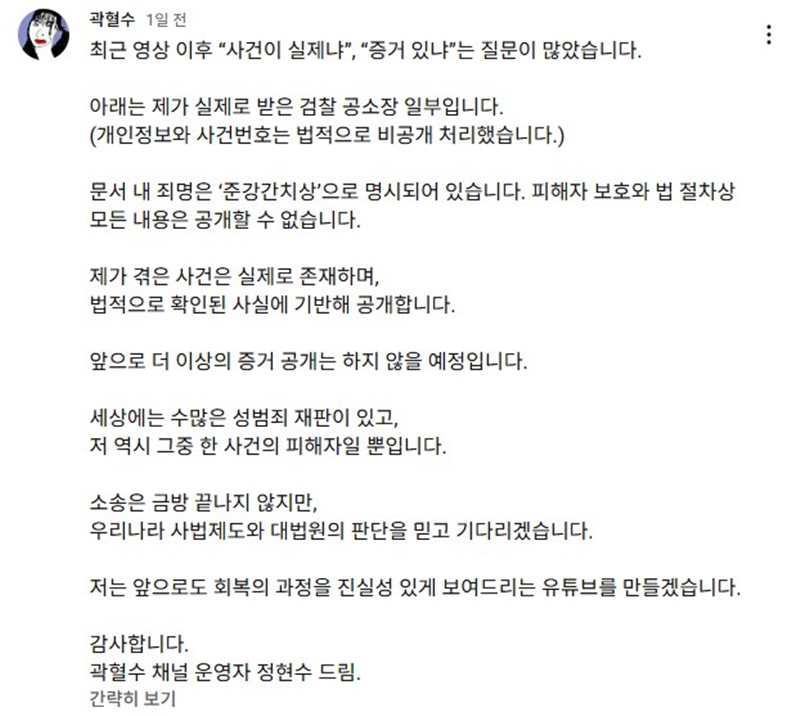 곽혈수 1일 전

최근 영상 이후 “사건이 실제냐”, “증거 있냐”는 질문이 많았습니다.

아래는 제가 실제로 받은 검찰 공소장 일부입니다.
(개인정보와 사건번호는 법적으로 비공개 처리했습니다.)

문서 내 죄명은 ‘준강간치상’으로 명시되어 있습니다. 피해자 보호와 법 절차상 모든 내용은 공개할 수 없습니다.

제가 겪은 사건은 실제로 존재하며,
법적으로 확인된 사실에 기반해 공개합니다.

앞으로 더 이상의 증거 공개는 하지 않을 예정입니다.

세상에는 수많은 성범죄 재판이 있고,
저 역시 그중 한 사건의 피해자일 뿐입니다.

소송은 금방 끝나지 않지만,
우리나라 사법제도와 대법원의 판단을 믿고 기다리겠습니다.

저는 앞으로도 회복의 과정을 진실성 있게 보여드리는 유튜브를 만들겠습니다.

감사합니다.
곽혈수 채널 운영자 정현수 드림.
간략히 보기